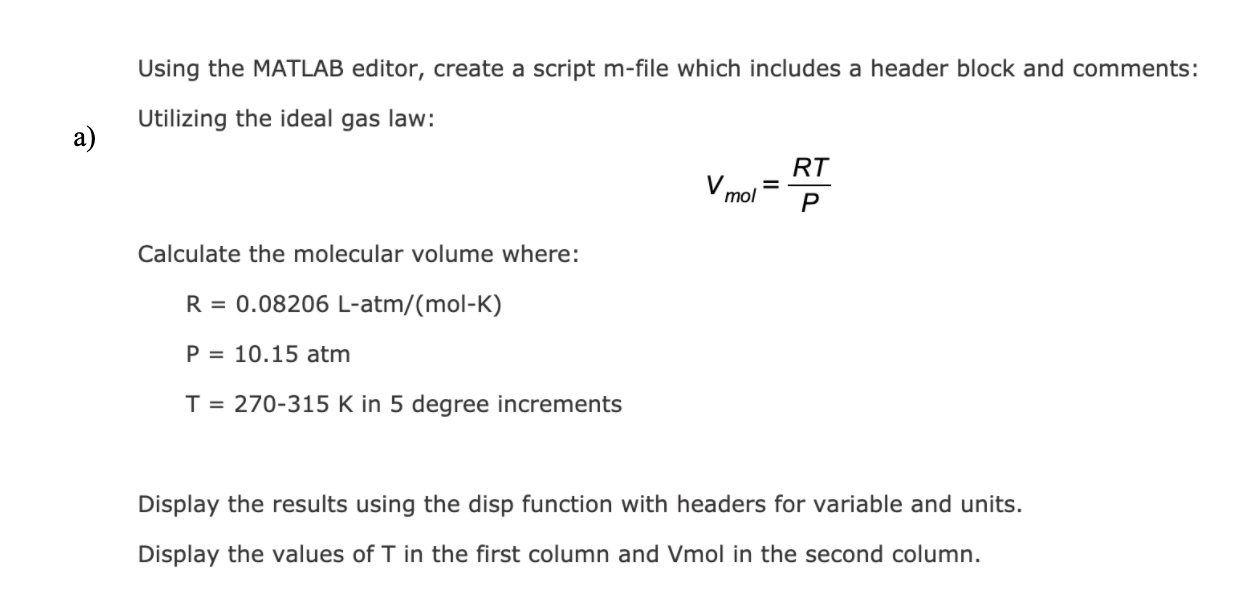 a)

Using the MATLAB editor, create a script m-file which includes a header block and comments:

Utilizing the ideal gas law:

$V_{mol} = \frac{RT}{P}$

Calculate the molecular volume where:

R = 0.08206 L-atm/(mol-K)

P = 10.15 atm

T = 270-315 K in 5 degree increments

Display the results using the disp function with headers for variable and units.

Display the values of T in the first column and Vmol in the second column.